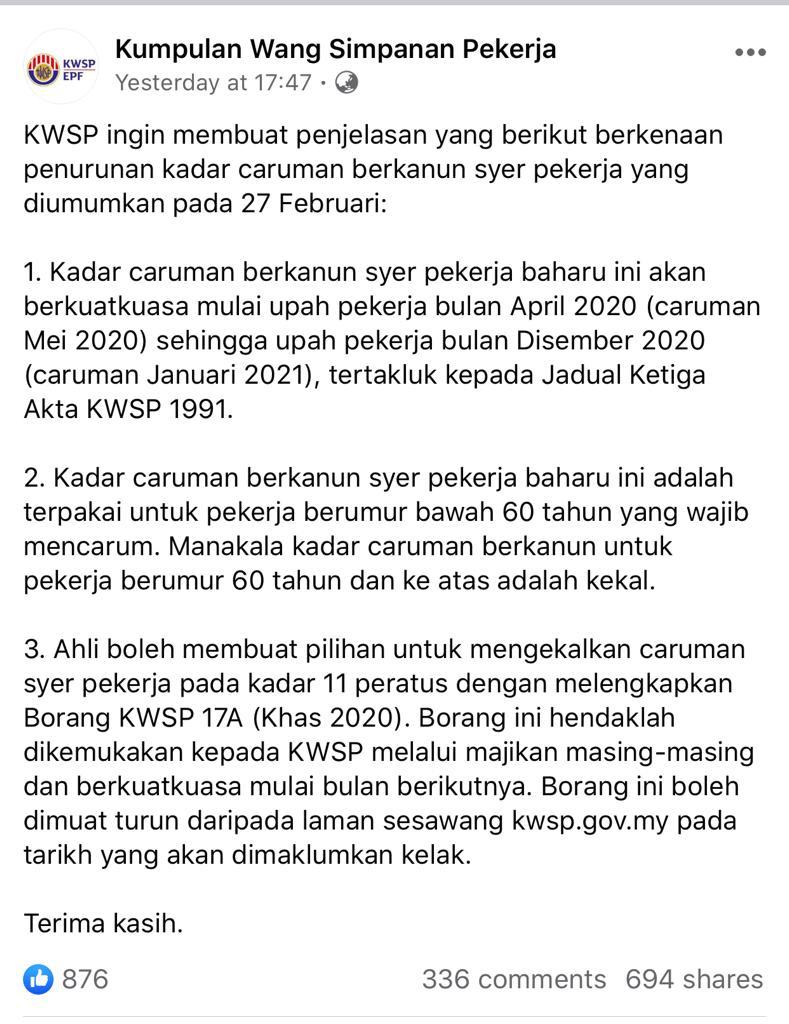 KWSP EPF

Kumpulan Wang Simpanan Pekerja
Yesterday at 17:47 ·

KWSP ingin membuat penjelasan yang berikut berkenaan penurunan kadar caruman berkanun syer pekerja yang diumumkan pada 27 Februari:

1. Kadar caruman berkanun syer pekerja baharu ini akan berkuatkuasa mulai upah pekerja bulan April 2020 (caruman Mei 2020) sehingga upah pekerja bulan Disember 2020 (caruman Januari 2021), tertakluk kepada Jadual Ketiga Akta KWSP 1991.

2. Kadar caruman berkanun syer pekerja baharu ini adalah terpakai untuk pekerja berumur bawah 60 tahun yang wajib mencarum. Manakala kadar caruman berkanun untuk pekerja berumur 60 tahun dan ke atas adalah kekal.

3. Ahli boleh membuat pilihan untuk mengekalkan caruman syer pekerja pada kadar 11 peratus dengan melengkapkan Borang KWSP 17A (Khas 2020). Borang ini hendaklah dikemukakan kepada KWSP melalui majikan masing-masing dan berkuatkuasa mulai bulan berikutnya. Borang ini boleh dimuat turun daripada laman sesawang kwsp.gov.my pada tarikh yang akan dimaklumkan kelak.

Terima kasih.

876

336 comments 694 shares